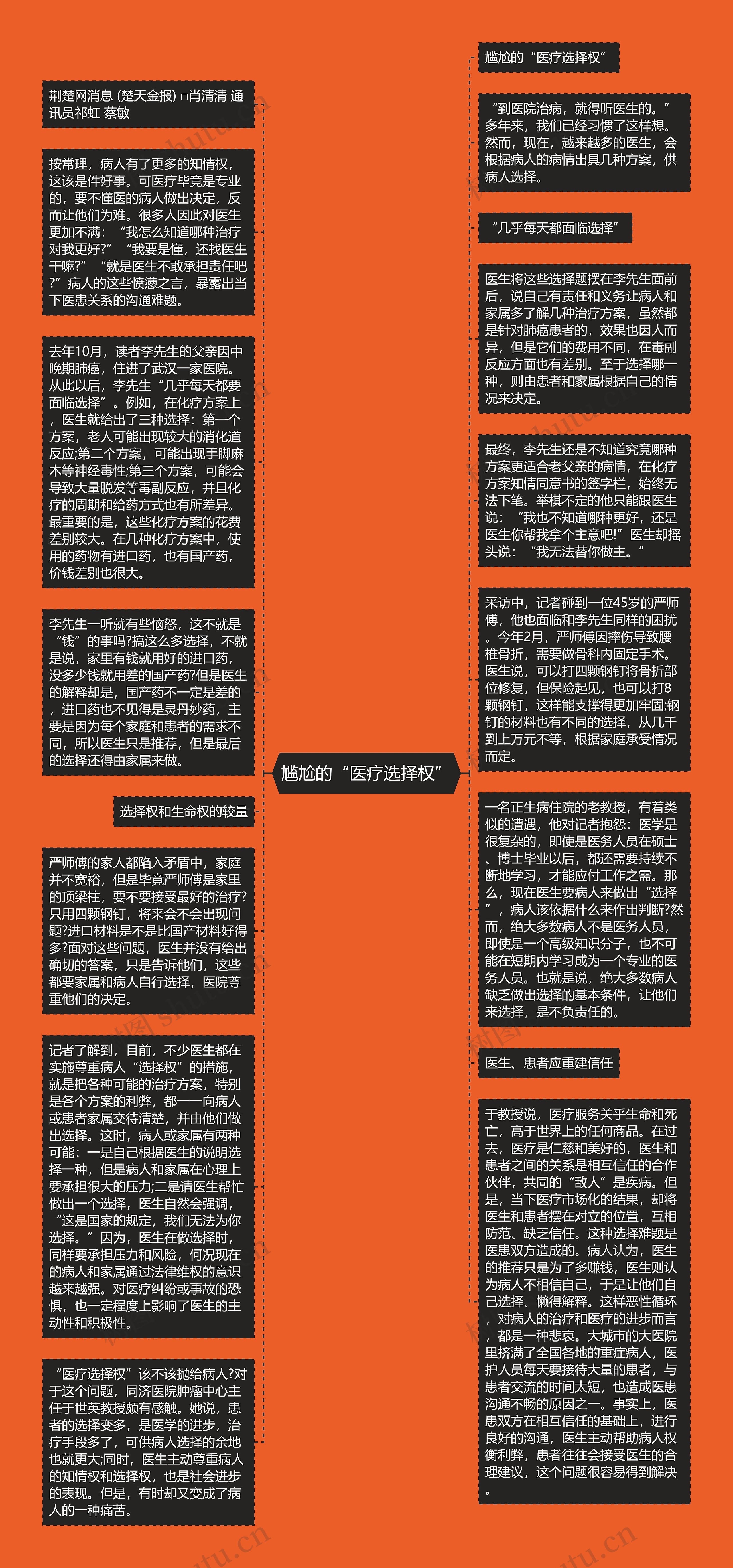 尴尬的“医疗选择权”

荆楚网消息 (楚天金报) □肖清清 通讯员祁虹 蔡敏

按常理，病人有了更多的知情权，这该是件好事。可医疗毕竟是专业的，要不懂医的病人做出决定，反而让他们为难。很多人因此对医生更加不满：“我怎么知道哪种治疗对我更好?”“我要是懂，还找医生干嘛?”“就是医生不敢承担责任吧?”病人的这些愤懑之言，暴露出当下医患关系的沟通难题。

去年10月，读者李先生的父亲因中晚期肺癌，住进了武汉一家医院。从此以后，李先生“几乎每天都要面临选择”。例如，在化疗方案上，医生就给出了三种选择：第一个方案，老人可能出现较大的消化道反应;第二个方案，可能出现手脚麻木等神经毒性;第三个方案，可能会导致大量脱发等毒副反应，并且化疗的周期和给药方式也有所差异。最重要的是，这些化疗方案的花费差别较大。在几种化疗方案中，使用的药物有进口药，也有国产药，价钱差别也很大。

李先生一听就有些恼怒，这不就是“钱”的事吗?搞这么多选择，不就是说，家里有钱就用好的进口药，没多少钱就用差的国产药?但是医生的解释却是，国产药不一定是差的，进口药也不见得是灵丹妙药，主要是因为每个家庭和患者的需求不同，所以医生只是推荐，但是最后的选择还得由家属来做。

选择权和生命权的较量

严师傅的家人都陷入矛盾中，家庭并不宽裕，但是毕竟严师傅是家里的顶梁柱，要不要接受最好的治疗?只用四颗钢钉，将来会不会出现问题?进口材料是不是比国产材料好得多?面对这些问题，医生并没有给出确切的答案，只是告诉他们，这些都要家属和病人自行选择，医院尊重他们的决定。

记者了解到，目前，不少医生都在实施尊重病人“选择权”的措施，就是把各种可能的治疗方案，特别是各个方案的利弊，都一一向病人或患者家属交待清楚，并由他们做出选择。这时，病人或家属有两种可能：一是自己根据医生的说明选择一种，但是病人和家属在心理上要承担很大的压力;二是请医生帮忙做出一个选择，医生自然会强调，“这是国家的规定，我们无法为你选择。”因为，医生在做选择时，同样要承担压力和风险，何况现在的病人和家属通过法律维权的意识越来越强。对医疗纠纷或事故的恐惧，也一定程度上影响了医生的主动性和积极性。

“医疗选择权”该不该抛给病人?对于这个问题，同济医院肿瘤中心主任于世英教授颇有感触。她说，患者的选择变多，是医学的进步，治疗手段多了，可供病人选择的余地也就更大;同时，医生主动尊重病人的知情权和选择权，也是社会进步的表现。但是，有时却又变成了病人的一种痛苦。

尴尬的“医疗选择权”

“到医院治病，就得听医生的。”多年来，我们已经习惯了这样想。然而，现在，越来越多的医生，会根据病人的病情出具几种方案，供病人选择。

“几乎每天都面临选择”

医生将这些选择题摆在李先生面前后，说自己有责任和义务让病人和家属多了解几种治疗方案，虽然都是针对肺癌患者的，效果也因人而异，但是它们的费用不同，在毒副反应方面也有差别。至于选择哪一种，则由患者和家属根据自己的情况来决定。

最终，李先生还是不知道究竟哪种方案更适合老父亲的病情，在化疗方案知情同意书的签字栏，始终无法下笔。举棋不定的他只能跟医生说：“我也不知道哪种更好，还是医生你帮我拿个主意吧!”医生却摇头说：“我无法替你做主。”

采访中，记者碰到一位45岁的严师傅，他也面临和李先生同样的困扰。今年2月，严师傅因摔伤导致腰椎骨折，需要做骨科内固定手术。医生说，可以打四颗钢钉将骨折部位修复，但保险起见，也可以打8颗钢钉，这样能支撑得更加牢固;钢钉的材料也有不同的选择，从几千到上万元不等，根据家庭承受情况而定。

一名正生病住院的老教授，有着类似的遭遇，他对记者抱怨：医学是很复杂的，即使是医务人员在硕士、博士毕业以后，都还需要持续不断地学习，才能应付工作之需。那么，现在医生要病人来做出“选择”，病人该依据什么来作出判断?然而，绝大多数病人不是医务人员，即使是一个高级知识分子，也不可能在短期内学习成为一个专业的医务人员。也就是说，绝大多数病人缺乏做出选择的基本条件，让他们来选择，是不负责任的。

医生、患者应重建信任

于教授说，医疗服务关乎生命和死亡，高于世界上的任何商品。在过去，医疗是仁慈和美好的，医生和患者之间的关系是相互信任的合作伙伴，共同的“敌人”是疾病。但是，当下医疗市场化的结果，却将医生和患者摆在对立的位置，互相防范、缺乏信任。这种选择难题是医患双方造成的。病人认为，医生的推荐只是为了多赚钱，医生则认为病人不相信自己，于是让他们自己选择、懒得解释。这样恶性循环，对病人的治疗和医疗的进步而言，都是一种悲哀。大城市的大医院里挤满了全国各地的重症病人，医护人员每天要接待大量的患者，与患者交流的时间太短，也造成医患沟通不畅的原因之一。事实上，医患双方在相互信任的基础上，进行良好的沟通，医生主动帮助病人权衡利弊，患者往往会接受医生的合理建议，这个问题很容易得到解决。